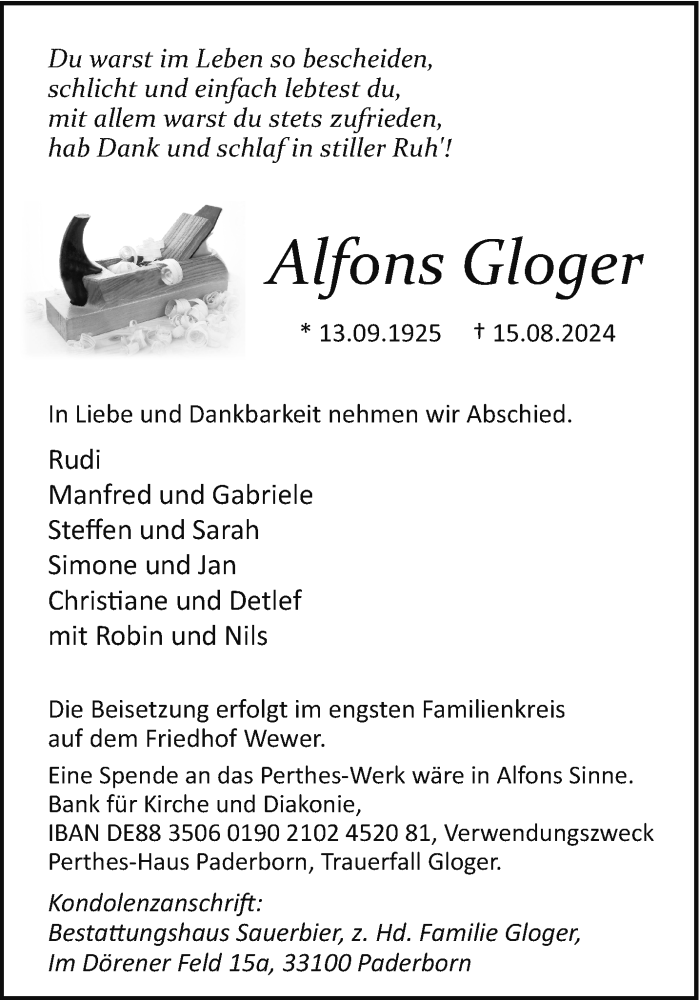 Du warst im Leben so bescheiden,
schlicht und einfach lebtest du,
mit allem warst du stets zufrieden,
hab Dank und schlaf in stiller Ruh'!

Alfons Gloger

* 13.09.1925 † 15.08.2024

In Liebe und Dankbarkeit nehmen wir Abschied.

Rudi
Manfred und Gabriele
Steffen und Sarah
Simone und Jan
Christiane und Detlef
mit Robin und Nils

Die Beisetzung erfolgt im engsten Familienkreis auf dem Friedhof Wewer.

Eine Spende an das Perthes-Werk wäre in Alfons Sinne.
Bank für Kirche und Diakonie,
IBAN DE88 3506 0190 2102 4520 81, Verwendungszweck
Perthes-Haus Paderborn, Trauerfall Gloger.

Kondolenzanschrift:
Bestattungshaus Sauerbier, z. Hd. Familie Gloger,
Im Dörener Feld 15a, 33100 Paderborn